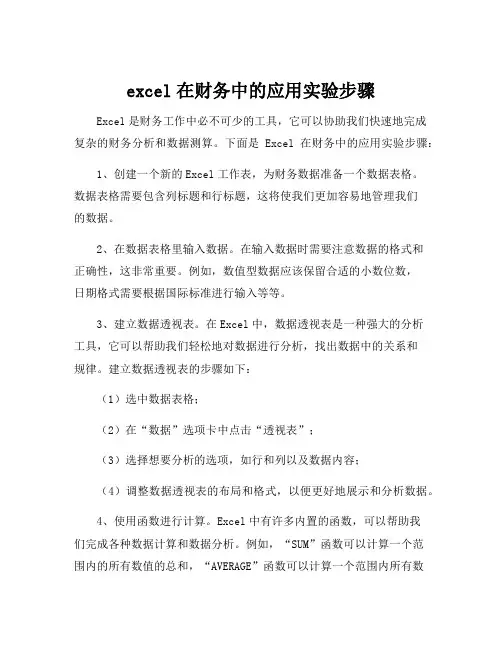 excel 在财务中的应用实验步骤

Excel 是财务工作中必不可少的工具，它可以协助我们快速地完成复杂的财务分析和数据测算。下面是 Excel 在财务中的应用实验步骤：

1、创建一个新的 Excel 工作表，为财务数据准备一个数据表格。数据表格需要包含列标题和行标题，这将使我们更加容易地管理我们的数据。

2、在数据表格里输入数据。在输入数据时需要注意数据的格式和正确性，这非常重要。例如，数值型数据应该保留合适的小数位数，日期格式需要根据国际标准进行输入等等。

3、建立数据透视表。在 Excel 中，数据透视表是一种强大的分析工具，它可以帮助我们轻松地对数据进行分析，找出数据中的关系和规律。建立数据透视表的步骤如下：

（1）选中数据表格；

（2）在“数据”选项卡中点击“透视表”；

（3）选择想要分析的选项，如行和列以及数据内容；

（4）调整数据透视表的布局和格式，以便更好地展示和分析数据。

4、使用函数进行计算。Excel 中有许多内置的函数，可以帮助我们完成各种数据计算和数据分析。例如，“SUM”函数可以计算一个范围内的所有数值的总和，“AVERAGE”函数可以计算一个范围内所有数